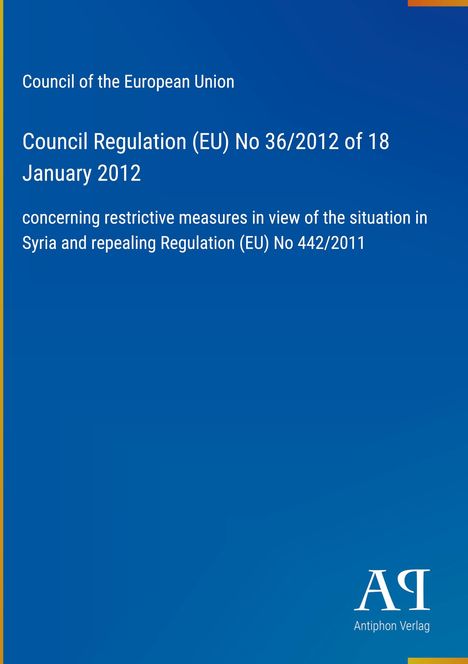 Council of the European Union

Council Regulation (EU) No 36/2012 of 18 January 2012

concerning restrictive measures in view of the situation in Syria and repealing Regulation (EU) No 442/2011

AP

Antiphon Verlag